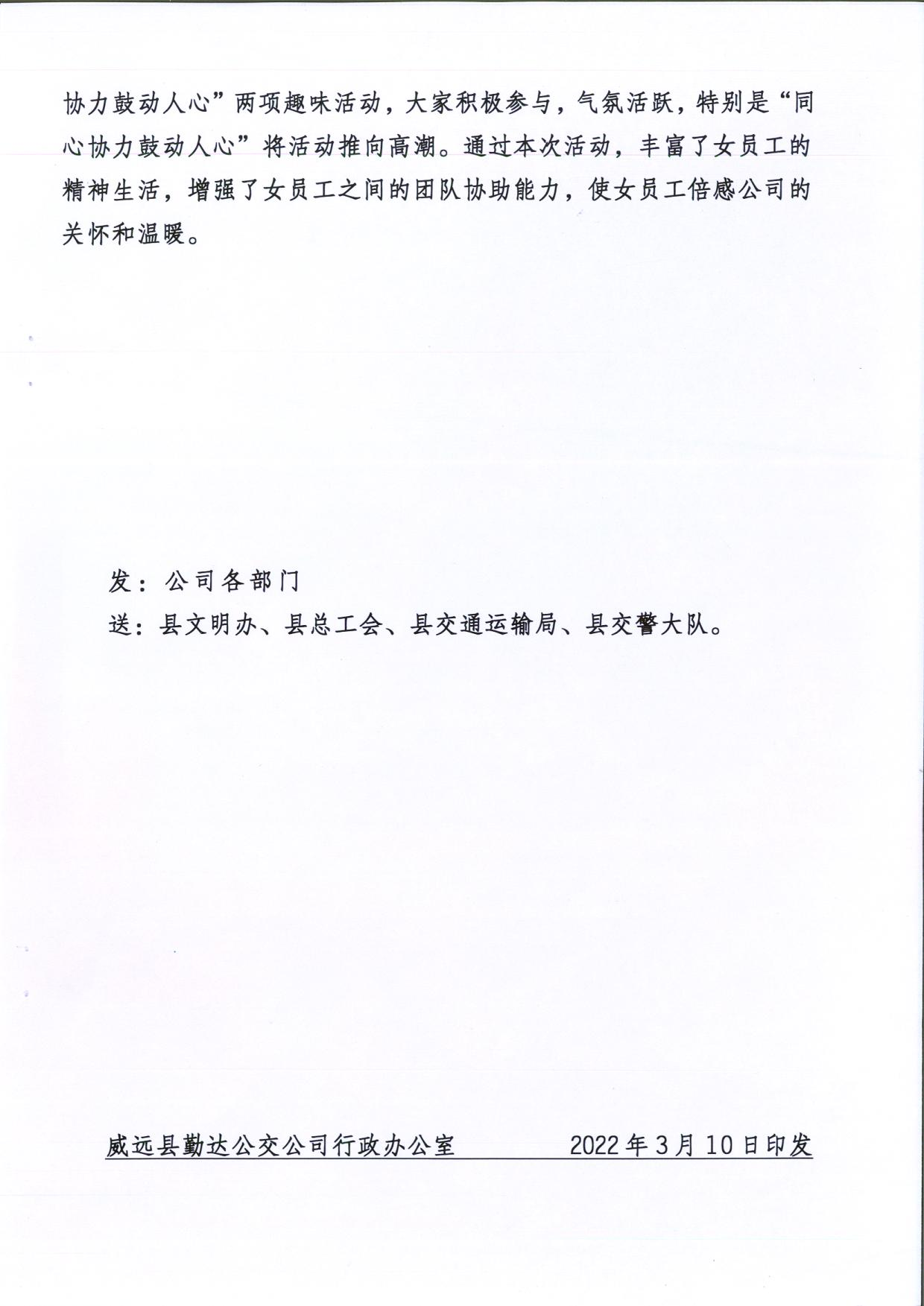 协力鼓动人心”两项趣味活动，大家积极参与，气氛活跃，特别是“同心协力鼓动人心”将活动推向高潮。通过本次活动，丰富了女员工的精神生活，增强了女员工之间的团队协助能力，使女员工倍感公司的关怀和温暖。

发：公司各部门
送：县文明办、县总工会、县交通运输局、县交警大队。

威远县勤达公交公司行政办公室　　　　2022年3月10日印发